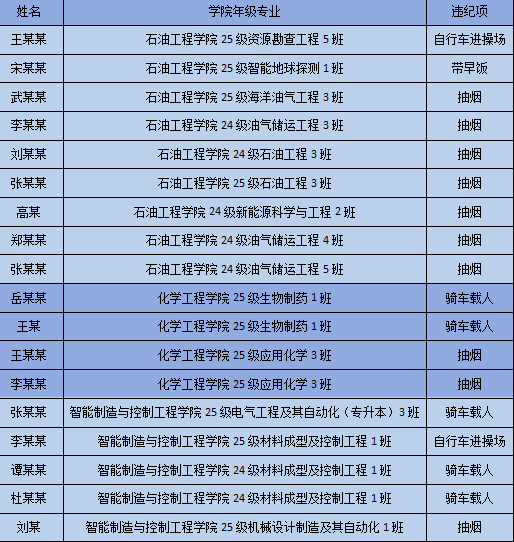 | 姓名 | 学院年级专业 | 违纪项 |
|---|---|---|
| 王某某 | 石油工程学院 25 级资源勘查工程 5 班 | 自行车进操场 |
| 宋某某 | 石油工程学院 25 级智能地球探测 1 班 | 带早饭 |
| 武某某 | 石油工程学院 25 级海洋油气工程 3 班 | 抽烟 |
| 李某某 | 石油工程学院 24 级油气储运工程 3 班 | 抽烟 |
| 刘某某 | 石油工程学院 24 级石油工程 3 班 | 抽烟 |
| 张某某 | 石油工程学院 25 级石油工程 3 班 | 抽烟 |
| 高某 | 石油工程学院 24 级新能源科学与工程 2 班 | 抽烟 |
| 郑某某 | 石油工程学院 24 级油气储运工程 4 班 | 抽烟 |
| 张某某 | 石油工程学院 24 级油气储运工程 5 班 | 抽烟 |
| 岳某某 | 化学工程学院 25 级生物制药 1 班 | 骑车载人 |
| 王某 | 化学工程学院 25 级生物制药 1 班 | 骑车载人 |
| 王某某 | 化学工程学院 25 级应用化学 3 班 | 抽烟 |
| 李某某 | 化学工程学院 25 级应用化学 3 班 | 抽烟 |
| 张某某 | 智能制造与控制工程学院 25 级电气工程及其自动化（专升本）3 班 | 骑车载人 |
| 李某某 | 智能制造与控制工程学院 25 级材料成型及控制工程 1 班 | 自行车进操场 |
| 谭某某 | 智能制造与控制工程学院 24 级材料成型及控制工程 1 班 | 骑车载人 |
| 杜某某 | 智能制造与控制工程学院 24 级材料成型及控制工程 1 班 | 骑车载人 |
| 刘某 | 智能制造与控制工程学院 25 级机械设计制造及其自动化 1 班 | 抽烟 |